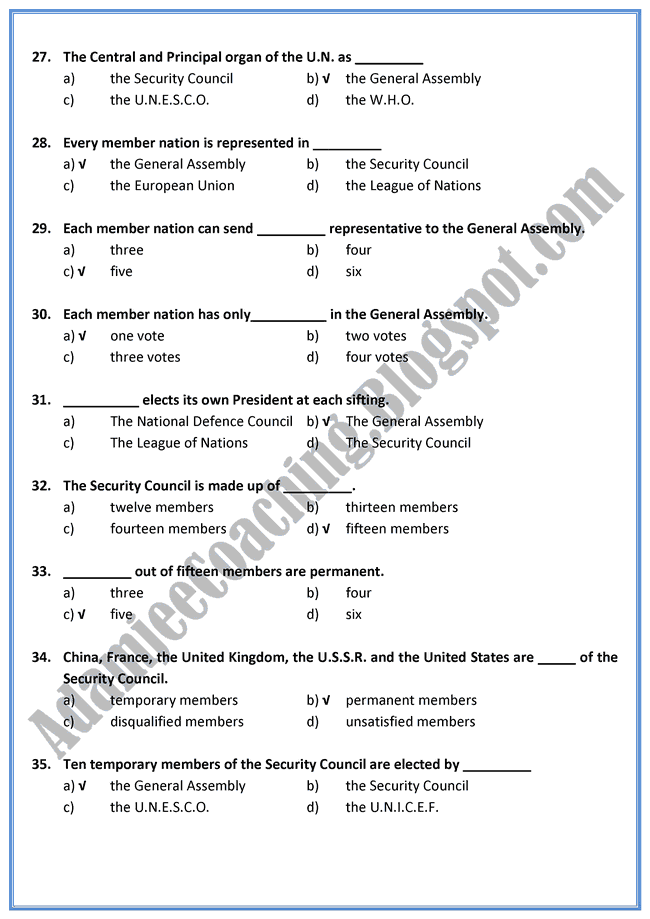 27. The Central and Principal organ of the U.N. as _________
a) the Security Council
b) √ the General Assembly
c) the U.N.E.S.C.O.
d) the W.H.O.

28. Every member nation is represented in _________
a) √ the General Assembly
b) the Security Council
c) the European Union
d) the League of Nations

29. Each member nation can send _________ representative to the General Assembly.
a) three
b) four
c) √ five
d) six

30. Each member nation has only__________ in the General Assembly.
a) √ one vote
b) two votes
c) three votes
d) four votes

31. __________ elects its own President at each sifting.
a) The National Defence Council
b) √ The General Assembly
c) The League of Nations
d) The Security Council

32. The Security Council is made up of _________.
a) twelve members
b) thirteen members
c) fourteen members
d) √ fifteen members

33. _________ out of fifteen members are permanent.
a) three
b) four
c) √ five
d) six

34. China, France, the United Kingdom, the U.S.S.R. and the United States are _____ of the Security Council.
a) temporary members
b) √ permanent members
c) disqualified members
d) unsatisfied members

35. Ten temporary members of the Security Council are elected by _________
a) √ the General Assembly
b) the Security Council
c) the U.N.E.S.C.O.
d) the U.N.I.C.E.F.

Adamjeecoaching.blogspot.com